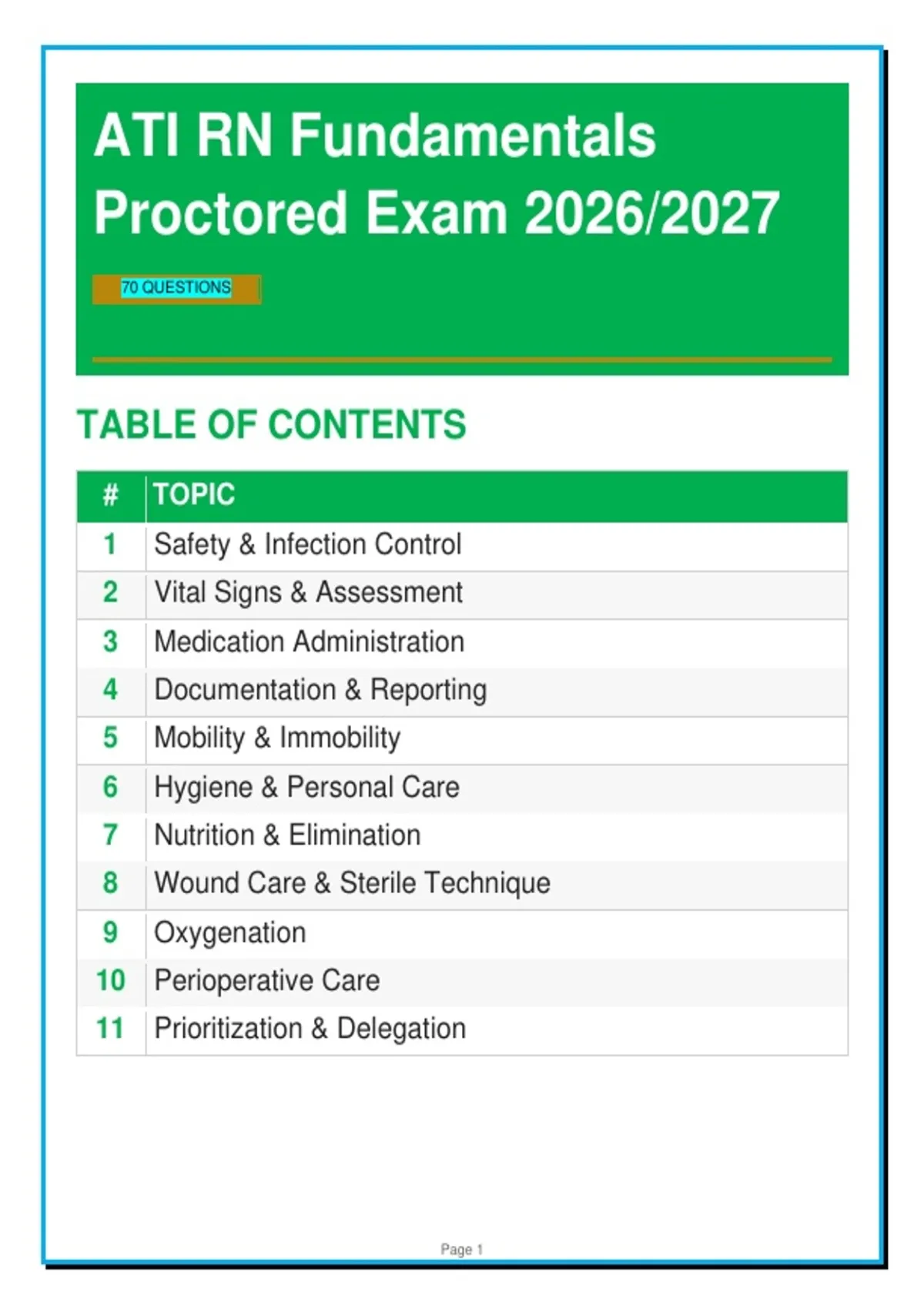 ATI RN Fundamentals Proctored Exam 2026/2027

70 QUESTIONS

TABLE OF CONTENTS

| # | TOPIC |
|---|---|
| 1 | Safety & Infection Control |
| 2 | Vital Signs & Assessment |
| 3 | Medication Administration |
| 4 | Documentation & Reporting |
| 5 | Mobility & Immobility |
| 6 | Hygiene & Personal Care |
| 7 | Nutrition & Elimination |
| 8 | Wound Care & Sterile Technique |
| 9 | Oxygenation |
| 10 | Perioperative Care |
| 11 | Prioritization & Delegation |

Page 1